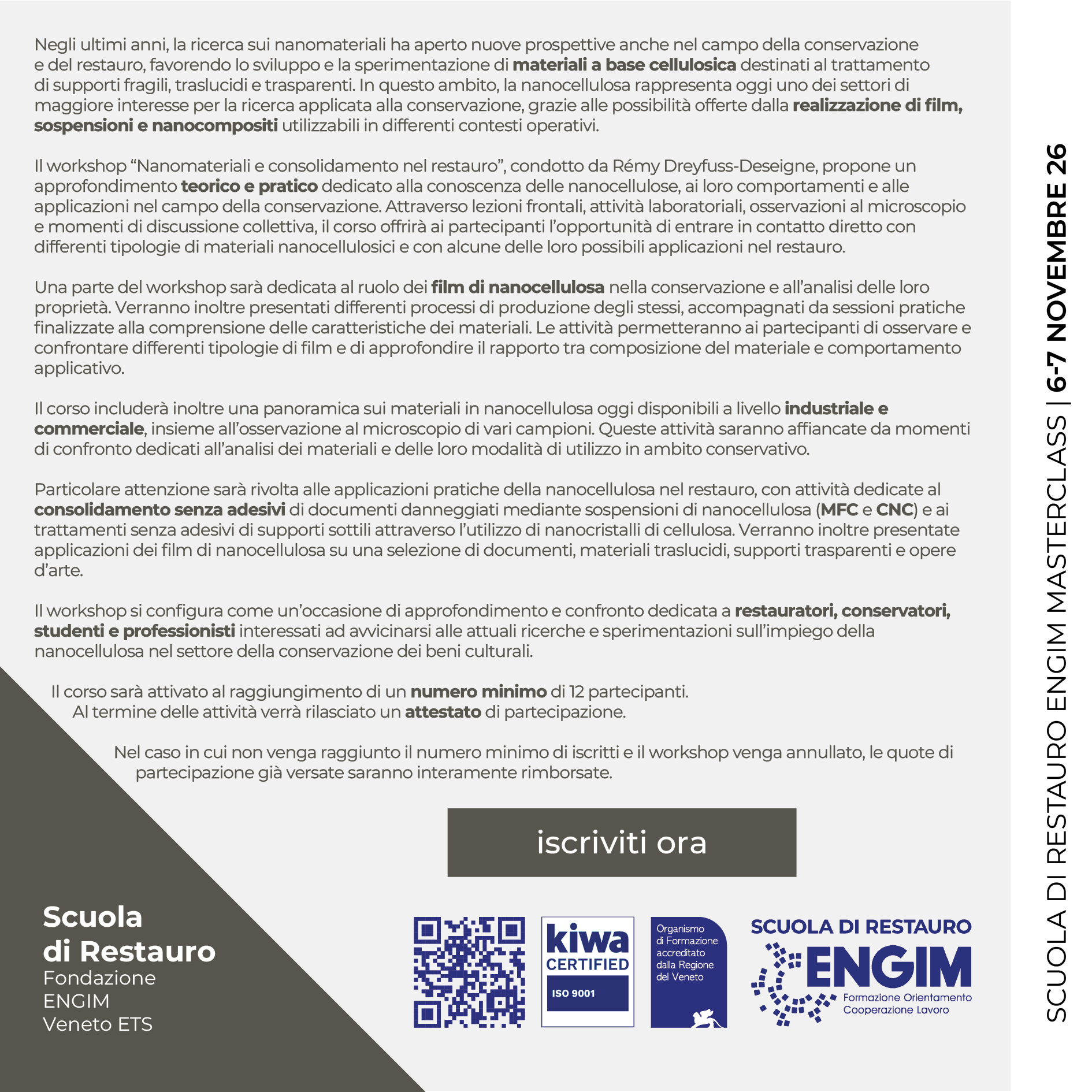 Negli ultimi anni, la ricerca sui nanomateriali ha aperto nuove prospettive anche nel campo della conservazione e del restauro, favorendo lo sviluppo e la sperimentazione di materiali a base cellulosica destinati al trattamento di supporti fragili, traslucidi e trasparenti. In questo ambito, la nanocellulosa rappresenta oggi uno dei settori di maggiore interesse per la ricerca applicata alla conservazione, grazie alle possibilità offerte dalla realizzazione di film, sospensioni e nanocompositi utilizzabili in differenti contesti operativi.

Il workshop "Nanomateriali e consolidamento nel restauro", condotto da Rémy Dreyfuss-Deseigne, propone un approfondimento teorico e pratico dedicato alla conoscenza delle nanocellulose, ai loro comportamenti e alle applicazioni nel campo della conservazione. Attraverso lezioni frontali, attività laboratoriali, osservazioni al microscopio e momenti di discussione collettiva, il corso offrirà ai partecipanti l'opportunità di entrare in contatto diretto con differenti tipologie di materiali nanocellulosici e con alcune delle loro possibili applicazioni nel restauro.

Una parte del workshop sarà dedicata al ruolo dei film di nanocellulosa nella conservazione e all'analisi delle loro proprietà. Verranno inoltre presentati differenti processi di produzione degli stessi, accompagnati da sessioni pratiche finalizzate alla comprensione delle caratteristiche dei materiali. Le attività permetteranno ai partecipanti di osservare e confrontare differenti tipologie di film e di approfondire il rapporto tra composizione del materiale e comportamento applicativo.

Il corso includerà inoltre una panoramica sui materiali in nanocellulosa oggi disponibili a livello industriale e commerciale, insieme all'osservazione al microscopio di vari campioni. Queste attività saranno affiancate da momenti di confronto dedicati all'analisi dei materiali e delle loro modalità di utilizzo in ambito conservativo.

Particolare attenzione sarà rivolta alle applicazioni pratiche della nanocellulosa nel restauro, con attività dedicate al consolidamento senza adesivi di documenti danneggiati mediante sospensioni di nanocellulosa (MFC e CNC) e ai trattamenti senza adesivi di supporti sottili attraverso l'utilizzo di nanocristalli di cellulosa. Verranno inoltre presentate applicazioni dei film di nanocellulosa su una selezione di documenti, materiali traslucidi, supporti trasparenti e opere d'arte.

Il workshop si configura come un'occasione di approfondimento e confronto dedicata a restauratori, conservatori, studenti e professionisti interessati ad avvicinarsi alle attuali ricerche e sperimentazioni sull'impiego della nanocellulosa nel settore della conservazione dei beni culturali.

Il corso sarà attivato al raggiungimento di un numero minimo di 12 partecipanti.
Al termine delle attività verrà rilasciato un attestato di partecipazione.

Nel caso in cui non venga raggiunto il numero minimo di iscritti e il workshop venga annullato, le quote di partecipazione già versate saranno interamente rimborsate.

iscriviti ora

Scuola
di Restauro
Fondazione
ENGIM
Veneto ETS

kiwa
CERTIFIED
ISO 9001

Organismo
di Formazione
accreditato
dalla Regione
del Veneto

SCUOLA DI RESTAURO
ENGIM
Formazione Orientamento
Cooperazione Lavoro

SCUOLA DI RESTAURO ENGIM MASTERCLASS | 6-7 NOVEMBRE 26